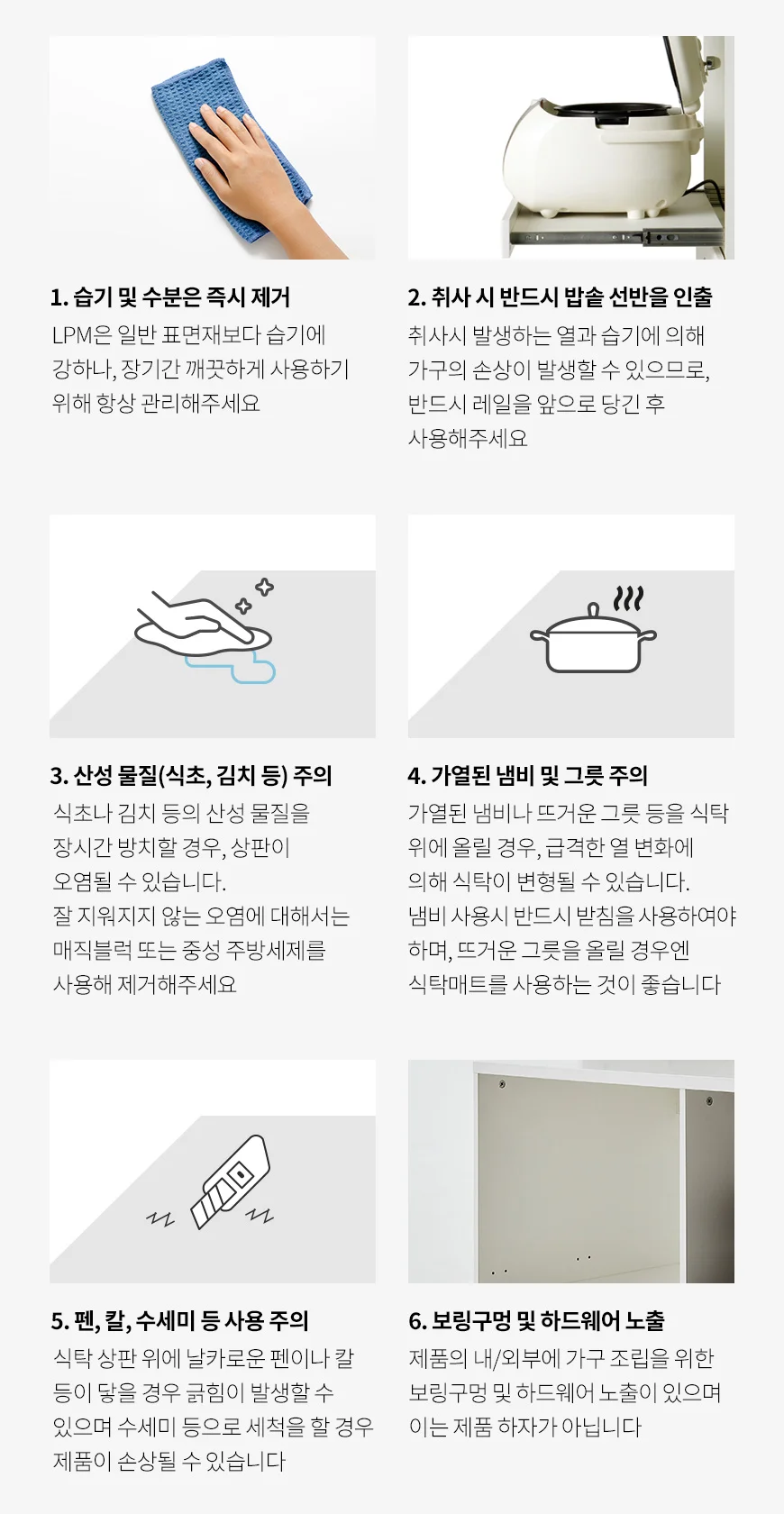 1. 습기 및 수분은 즉시 제거

LPM은 일반 표면재보다 습기에 강하나, 장기간 깨끗하게 사용하기 위해 항상 관리해주세요

2. 취사 시 반드시 밥솥 선반을 인출

취사시 발생하는 열과 습기에 의해 가구의 손상이 발생할 수 있으므로, 반드시 레일을 앞으로 당긴 후 사용해주세요

3. 산성 물질(식초, 김치 등) 주의

식초나 김치 등의 산성 물질을 장시간 방치할 경우, 상판이 오염될 수 있습니다.
잘 지워지지 않는 오염에 대해서는 매직블럭 또는 중성 주방세제를 사용해 제거해주세요

4. 가열된 냄비 및 그릇 주의

가열된 냄비나 뜨거운 그릇 등을 식탁 위에 올릴 경우, 급격한 열 변화에 의해 식탁이 변형될 수 있습니다.
냄비 사용시 반드시 받침을 사용하여야 하며, 뜨거운 그릇을 올릴 경우엔 식탁매트를 사용하는 것이 좋습니다

5. 펜, 칼, 수세미 등 사용 주의

식탁 상판 위에 날카로운 펜이나 칼 등이 닿을 경우 긁힘이 발생할 수 있으며 수세미 등으로 세척을 할 경우 제품이 손상될 수 있습니다

6. 보링구멍 및 하드웨어 노출

제품의 내/외부에 가구 조립을 위한 보링구멍 및 하드웨어 노출이 있으며 이는 제품 하자가 아닙니다